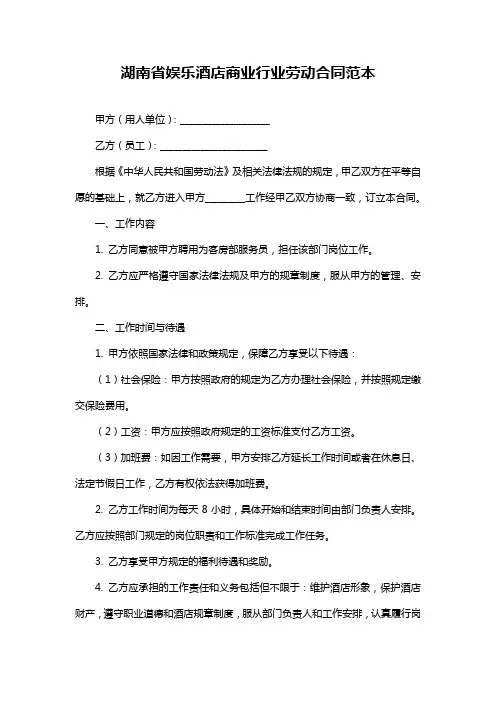 湖南省娱乐酒店商业行业劳动合同范本

甲方（用人单位）：__________________

乙方（员工）：____________________

根据《中华人民共和国劳动法》及相关法律法规的规定，甲乙双方在平等自愿的基础上，就乙方进入甲方________工作经甲乙双方协商一致，订立本合同。

一、工作内容

1. 乙方同意被甲方聘用为客房部服务员，担任该部门岗位工作。

2. 乙方应严格遵守国家法律法规及甲方的规章制度，服从甲方的管理、安排。

二、工作时间与待遇

1. 甲方依照国家法律和政策规定，保障乙方享受以下待遇：

（1）社会保险：甲方按照政府的规定为乙方办理社会保险，并按照规定缴交保险费用。

（2）工资：甲方应按照政府规定的工资标准支付乙方工资。

（3）加班费：如因工作需要，甲方安排乙方延长工作时间或者在休息日、法定节假日工作，乙方有权依法获得加班费。

2. 乙方工作时间为每天 8 小时，具体开始和结束时间由部门负责人安排。乙方应按照部门规定的岗位职责和工作标准完成工作任务。

3. 乙方享受甲方规定的福利待遇和奖励。

4. 乙方应承担的工作责任和义务包括但不限于：维护酒店形象，保护酒店财产，遵守职业道德和酒店规章制度，服从部门负责人和工作安排，认真履行岗